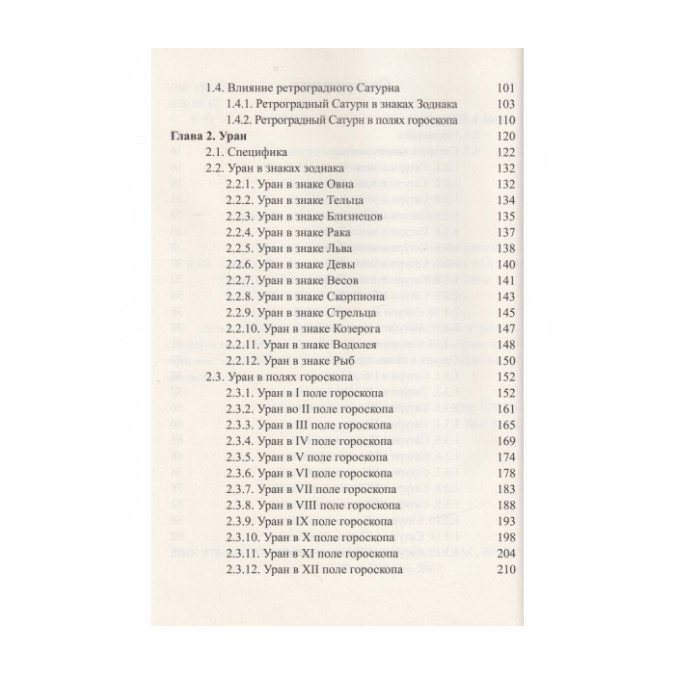 1.4. Влияние ретроградного Сатурна 101
1.4.1. Ретроградный Сатурн в знаках Зодиака 103
1.4.2. Ретроградный Сатурн в полях гороскопа 110
Глава 2. Уран 120
2.1. Специфика 122
2.2. Уран в знаках зодиака 132
2.2.1. Уран в знаке Овна 132
2.2.2. Уран в знаке Тельца 134
2.2.3. Уран в знаке Близнецов 135
2.2.4. Уран в знаке Рака 137
2.2.5. Уран в знаке Льва 138
2.2.6. Уран в знаке Девы 140
2.2.7. Уран в знаке Весов 141
2.2.8. Уран в знаке Скорпиона 143
2.2.9. Уран в знаке Стрельца 145
2.2.10. Уран в знаке Козерога 147
2.2.11. Уран в знаке Водолея 148
2.2.12. Уран в знаке Рыб 150
2.3. Уран в полях гороскопа 152
2.3.1. Уран в I поле гороскопа 152
2.3.2. Уран во II поле гороскопа 161
2.3.3. Уран в III поле гороскопа 165
2.3.4. Уран в IV поле гороскопа 169
2.3.5. Уран в V поле гороскопа 174
2.3.6. Уран в VI поле гороскопа 178
2.3.7. Уран в VII поле гороскопа 183
2.3.8. Уран в VIII поле гороскопа 188
2.3.9. Уран в IX поле гороскопа 193
2.3.10. Уран в X поле гороскопа 198
2.3.11. Уран в XI поле гороскопа 204
2.3.12. Уран в XII поле гороскопа 210